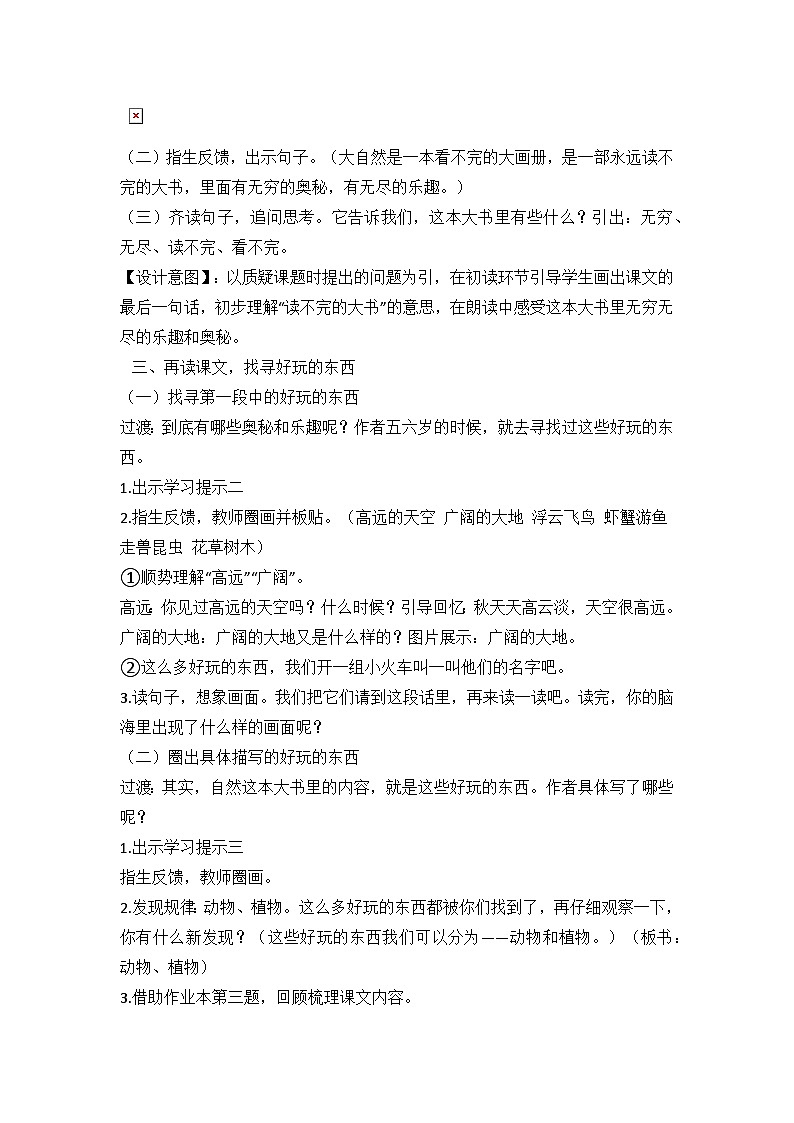 （二）指生反馈，出示句子。（大自然是一本看不完的大画册，是一部永远读不完的大书，里面有无穷的奥秘，有无尽的乐趣。）

（三）齐读句子，追问思考。它告诉我们，这本大书里有些什么？引出：无穷、无尽、读不完、看不完。

【设计意图】：以质疑课题时提出的问题为引，在初读环节引导学生画出课文的最后一句话，初步理解“读不完的大书”的意思，在朗读中感受这本大书里无穷无尽的乐趣和奥秘。

三、再读课文，找寻好玩的东西

（一）找寻第一段中的好玩的东西

过渡：到底有哪些奥秘和乐趣呢？作者五六岁的时候，就去寻找过这些好玩的东西。

1.出示学习提示二

2.指生反馈，教师圈画并板贴。（高远的天空 广阔的大地 浮云飞鸟 虾蟹游鱼 走兽昆虫 花草树木）

①顺势理解“高远”“广阔”。

高远：你见过高远的天空吗？什么时候？引导回忆：秋天天高云淡，天空很高远。

广阔的大地：广阔的大地又是什么样的？图片展示：广阔的大地。

②这么多好玩的东西，我们开一组小火车叫一叫他们的名字吧。

3.读句子，想象画面。我们把它们请到这段话里，再来读一读吧。读完，你的脑海里出现了什么样的画面呢？

（二）圈出具体描写的好玩的东西

过渡：其实，自然这本大书里的内容，就是这些好玩的东西。作者具体写了哪些呢？

1.出示学习提示三

指生反馈，教师圈画。

2.发现规律：动物、植物。这么多好玩的东西都被你们找到了，再仔细观察一下，你有什么新发现？（这些好玩的东西我们可以分为——动物和植物。）（板书：动物、植物）

3.借助作业本第三题，回顾梳理课文内容。